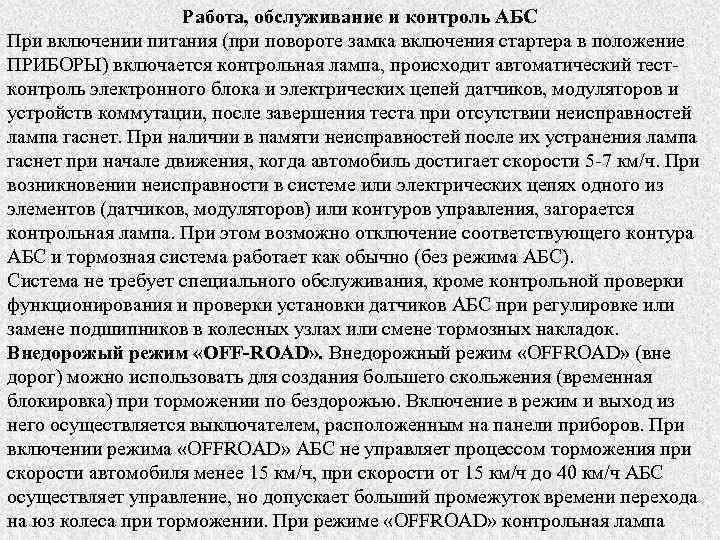 Работа, обслуживание и контроль АБС

При включении питания (при повороте замка включения стартера в положение ПРИБОРЫ) включается контрольная лампа, происходит автоматический тест-контроль электронного блока и электрических цепей датчиков, модуляторов и устройств коммутации, после завершения теста при отсутствии неисправностей лампа гаснет. При наличии в памяти неисправностей после их устранения лампа гаснет при начале движения, когда автомобиль достигает скорости 5-7 км/ч. При возникновении неисправности в системе или электрических цепях одного из элементов (датчиков, модуляторов) или контуров управления, загорается контрольная лампа. При этом возможно отключение соответствующего контура АБС и тормозная система работает как обычно (без режима АБС).

Система не требует специального обслуживания, кроме контрольной проверки функционирования и проверки установки датчиков АБС при регулировке или замене подшипников в колесных узлах или смене тормозных накладок.

Внедорожый режим «OFF-ROAD». Внедорожный режим «OFFROAD» (вне дорог) можно использовать для создания большего скольжения (временная блокировка) при торможении по бездорожью. Включение в режим и выход из него осуществляется выключателем, расположенным на панели приборов. При включении режима «OFFROAD» АБС не управляет процессом торможения при скорости автомобиля менее 15 км/ч, при скорости от 15 км/ч до 40 км/ч АБС осуществляет управление, но допускает больший промежуток времени перехода на юз колеса при торможении. При режиме «OFFROAD» контрольная лампа